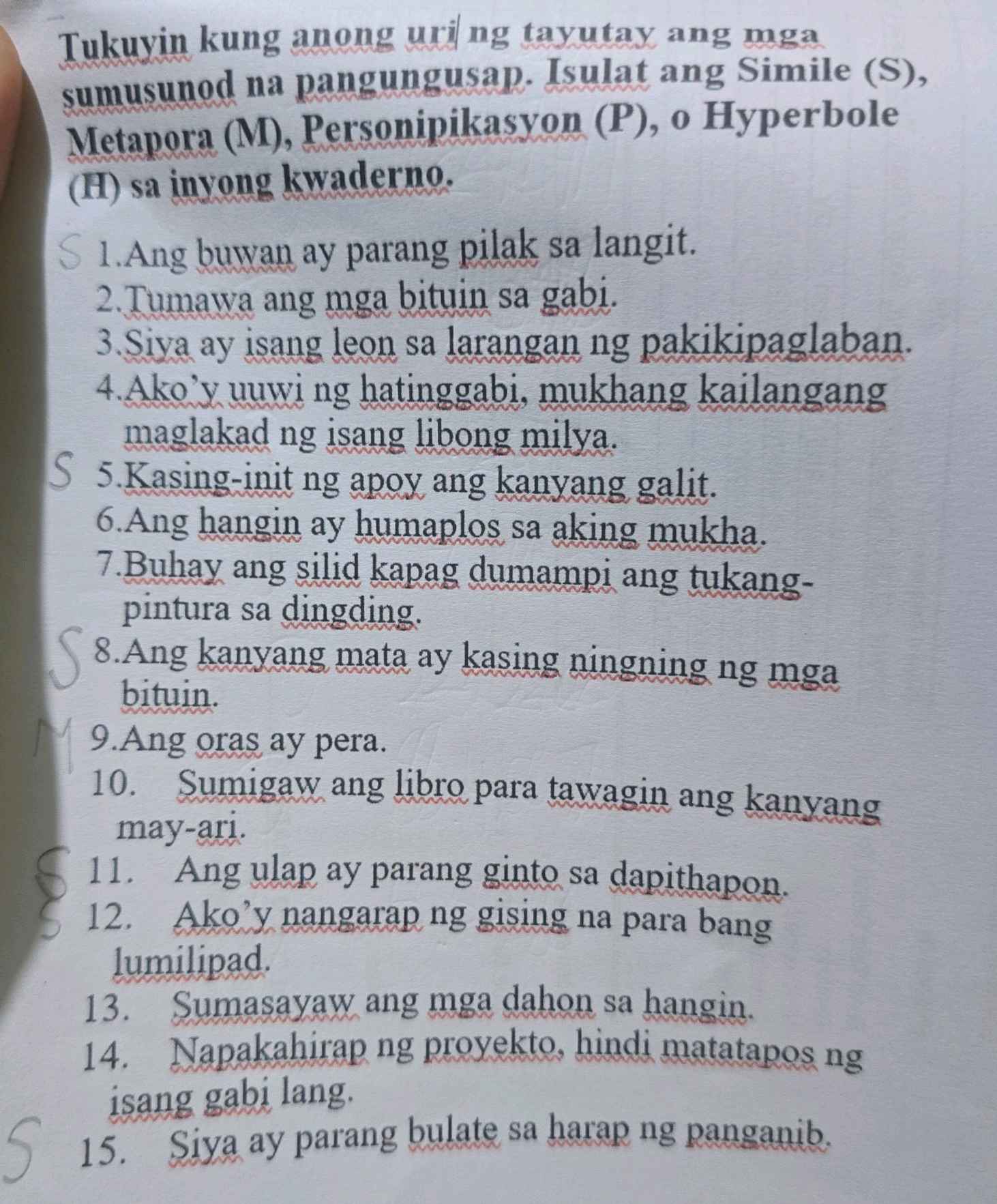 Tukuyin kung anong uri ng tayutay ang mga sumusunod na pangungusap. Isulat ang Simile (S), Metapora (M), Personipikasyon (P), o Hyperbole (H) sa inyong kwaderno.

S 1.Ang buwan ay parang pilak sa langit.
2.Tumawa ang mga bituin sa gabi.
3.Siya ay isang leon sa larangan ng pakikipaglaban.
4.Ako'y uuwi ng hatinggabi, mukhang kailangang maglakad ng isang libong milya.
S 5.Kasing-init ng apoy ang kanyang galit.
6.Ang hangin ay humaplos sa aking mukha.
7.Buhay ang silid kapag dumampi ang tukang-pintura sa dingding.
S 8.Ang kanyang mata ay kasing ningning ng mga bituin.
M 9.Ang oras ay pera.
10. Sumigaw ang libro para tawagin ang kanyang may-ari.
S 11. Ang ulap ay parang ginto sa dapithapon.
S 12. Ako'y nangarap ng gising na para bang lumilipad.
13. Sumasayaw ang mga dahon sa hangin.
14. Napakahirap ng proyekto, hindi matatapos ng isang gabi lang.
S 15. Siya ay parang bulate sa harap ng panganib.